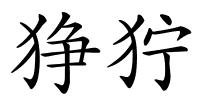 狰狞